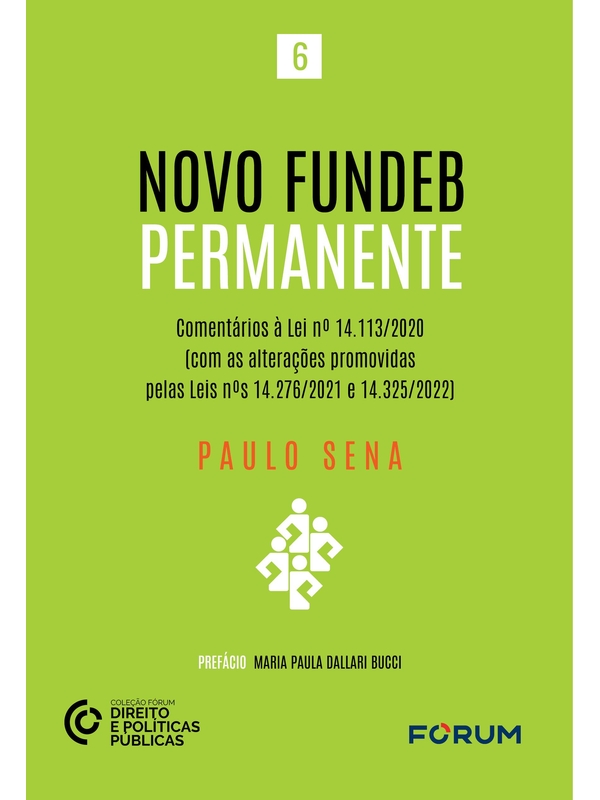 6

NOVO FUNDEB
PERMANENTE

Comentários à Lei nº 14.113/2020
(com as alterações promovidas
pelas Leis nºs 14.276/2021 e 14.325/2022)

PAULO SENA

PREFÁCIO MARIA PAULA DALLARI BUCCI

COLEÇÃO FÓRUM
DIREITO
E POLÍTICAS
PÚBLICAS

FORUM